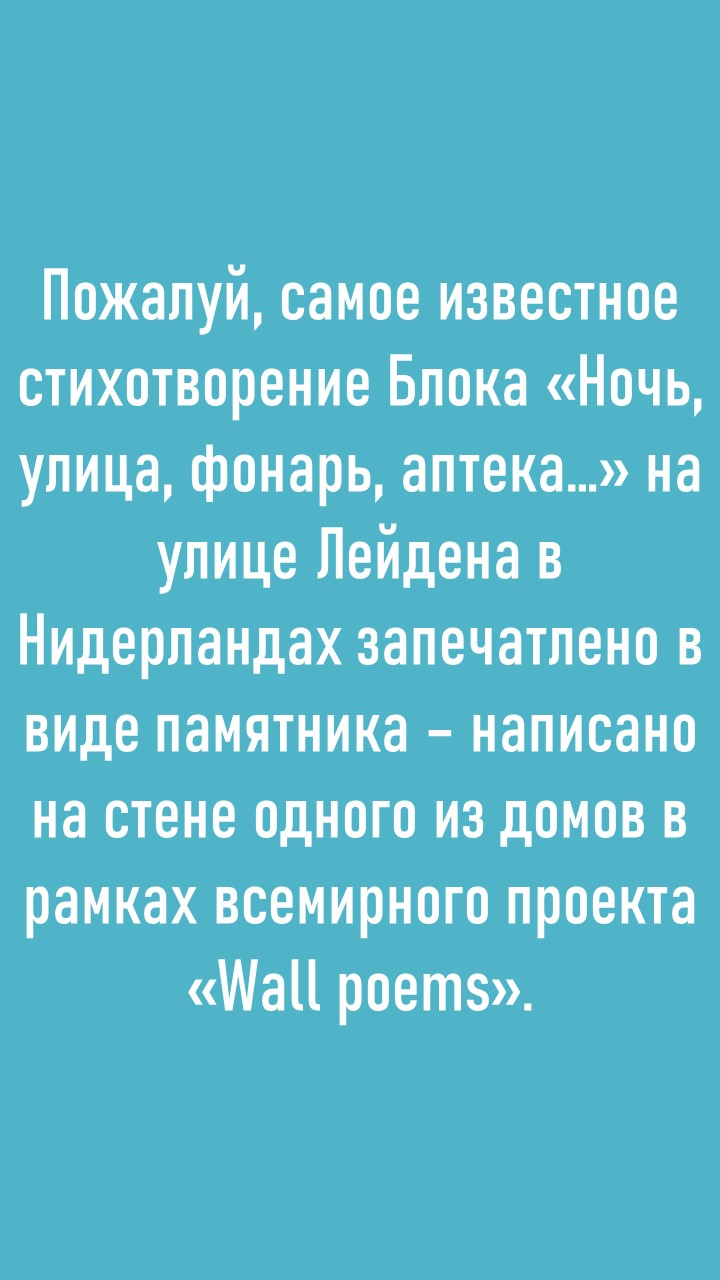 Пожалуй, самое известное стихотворение Блока «Ночь, улица, фонарь, аптека…» на улице Лейдена в Нидерландах запечатлено в виде памятника - написано на стене одного из домов в рамках всемирного проекта «Wall poems».